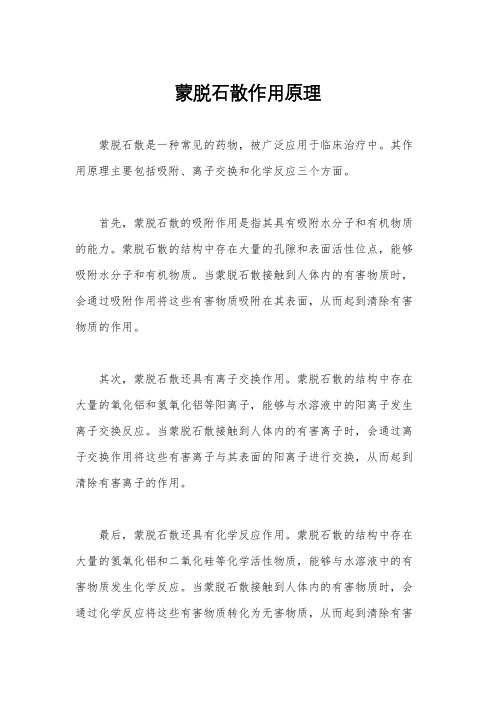 蒙脱石散作用原理

蒙脱石散是一种常见的药物，被广泛应用于临床治疗中。其作用原理主要包括吸附、离子交换和化学反应三个方面。

首先，蒙脱石散的吸附作用是指其具有吸附水分子和有机物质的能力。蒙脱石散的结构中存在大量的孔隙和表面活性位点，能够吸附水分子和有机物质。当蒙脱石散接触到人体内的有害物质时，会通过吸附作用将这些有害物质吸附在其表面，从而起到清除有害物质的作用。

其次，蒙脱石散还具有离子交换作用。蒙脱石散的结构中存在大量的氧化铝和氢氧化铝等阳离子，能够与水溶液中的阳离子发生离子交换反应。当蒙脱石散接触到人体内的有害离子时，会通过离子交换作用将这些有害离子与其表面的阳离子进行交换，从而起到清除有害离子的作用。

最后，蒙脱石散还具有化学反应作用。蒙脱石散的结构中存在大量的氢氧化铝和二氧化硅等化学活性物质，能够与水溶液中的有害物质发生化学反应。当蒙脱石散接触到人体内的有害物质时，会通过化学反应将这些有害物质转化为无害物质，从而起到清除有害